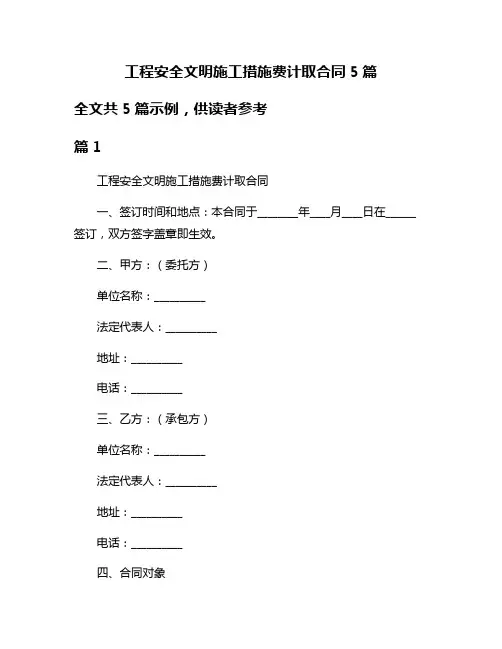 工程安全文明施工措施费计取合同 5 篇

全文共 5 篇示例，供读者参考

篇 1

工程安全文明施工措施费计取合同

一、签订时间和地点：本合同于________年____月____日在______签订，双方签字盖章即生效。

二、甲方：（委托方）

单位名称：__________

法定代表人：__________

地址：__________

电话：__________

三、乙方：（承包方）

单位名称：__________

法定代表人：__________

地址：__________

电话：__________

四、合同对象